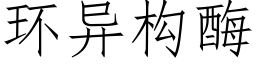 环异构酶